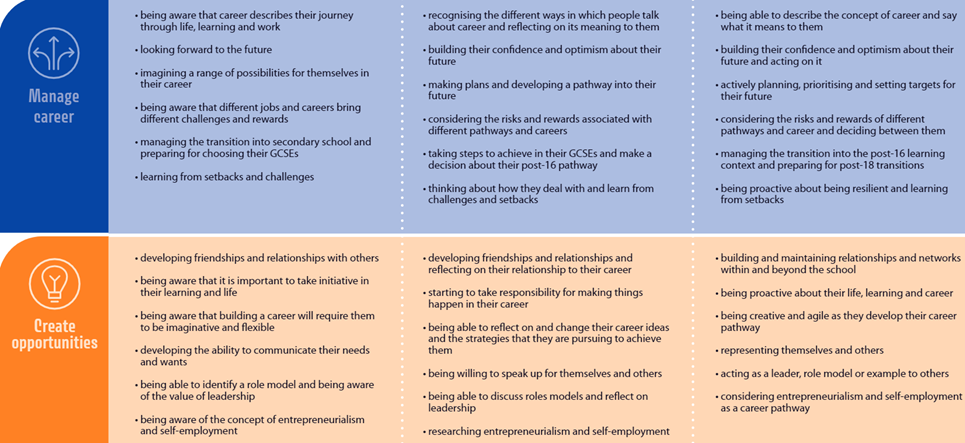 Manage career

• being aware that career describes their journey through life, learning and work
• looking forward to the future
• imagining a range of possibilities for themselves in their career
• being aware that different jobs and careers bring different challenges and rewards
• managing the transition into secondary school and preparing for choosing their GCSEs
• learning from setbacks and challenges

• recognising the different ways in which people talk about career and reflecting on its meaning to them
• building their confidence and optimism about their future
• making plans and developing a pathway into their future
• considering the risks and rewards associated with different pathways and careers
• taking steps to achieve in their GCSEs and make a decision about their post-16 pathway
• thinking about how they deal with and learn from challenges and setbacks

• being able to describe the concept of career and say what it means to them
• building their confidence and optimism about their future and acting on it
• actively planning, prioritising and setting targets for their future
• considering the risks and rewards of different pathways and career and deciding between them
• managing the transition into the post-16 learning context and preparing for post-18 transitions
• being proactive about being resilient and learning from setbacks

Create opportunities

• developing friendships and relationships with others
• being aware that it is important to take initiative in their learning and life
• being aware that building a career will require them to be imaginative and flexible
• developing the ability to communicate their needs and wants
• being able to identify a role model and being aware of the value of leadership
• being aware of the concept of entrepreneurialism and self-employment

• developing friendships and relationships and reflecting on their relationship to their career
• starting to take responsibility for making things happen in their career
• being able to reflect on and change their career ideas and the strategies that they are pursuing to achieve them
• being willing to speak up for themselves and others
• being able to discuss roles models and reflect on leadership
• researching entrepreneurialism and self-employment

• building and maintaining relationships and networks within and beyond the school
• being proactive about their life, learning and career
• being creative and agile as they develop their career pathway
• representing themselves and others
• acting as a leader, role model or example to others
• considering entrepreneurialism and self-employment as a career pathway